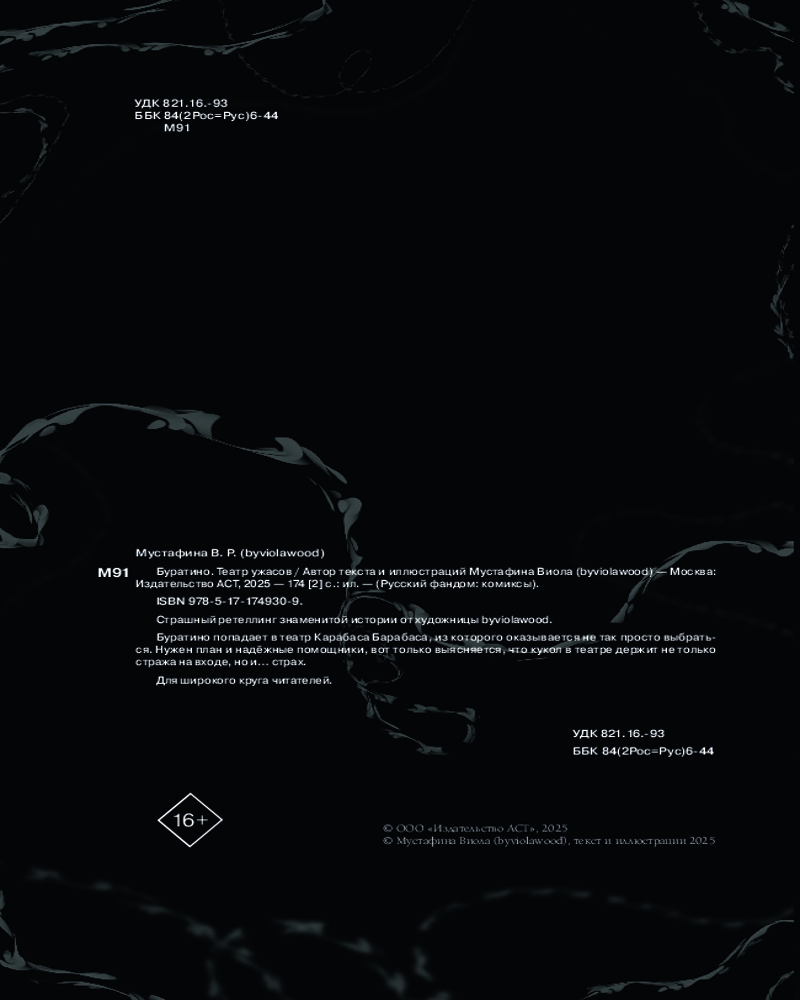 УДК 821.16.-93
ББК 84(2Рос=Рус)6-44
М91

Мустафина В. Р. (byviolawood)

М91 Буратино. Театр ужасов / Автор текста и иллюстраций Мустафина Виола (byviolawood) — Москва: Издательство АСТ, 2025 — 174 [2] с.: ил. — (Русский фандом: комиксы).

ISBN 978-5-17-174930-9.

Страшный ретеллинг знаменитой истории от художницы byviolawood.

Буратино попадает в театр Карабаса Барабаса, из которого оказывается не так просто выбраться. Нужен план и надёжные помощники, вот только выясняется, что кукол в театре держит не только стража на входе, но и... страх.

Для широкого круга читателей.

УДК 821.16.-93
ББК 84(2Рос=Рус)6-44

16+

© ООО «Издательство АСТ», 2025
© Мустафина Виола (byviolawood), текст и иллюстрации 2025